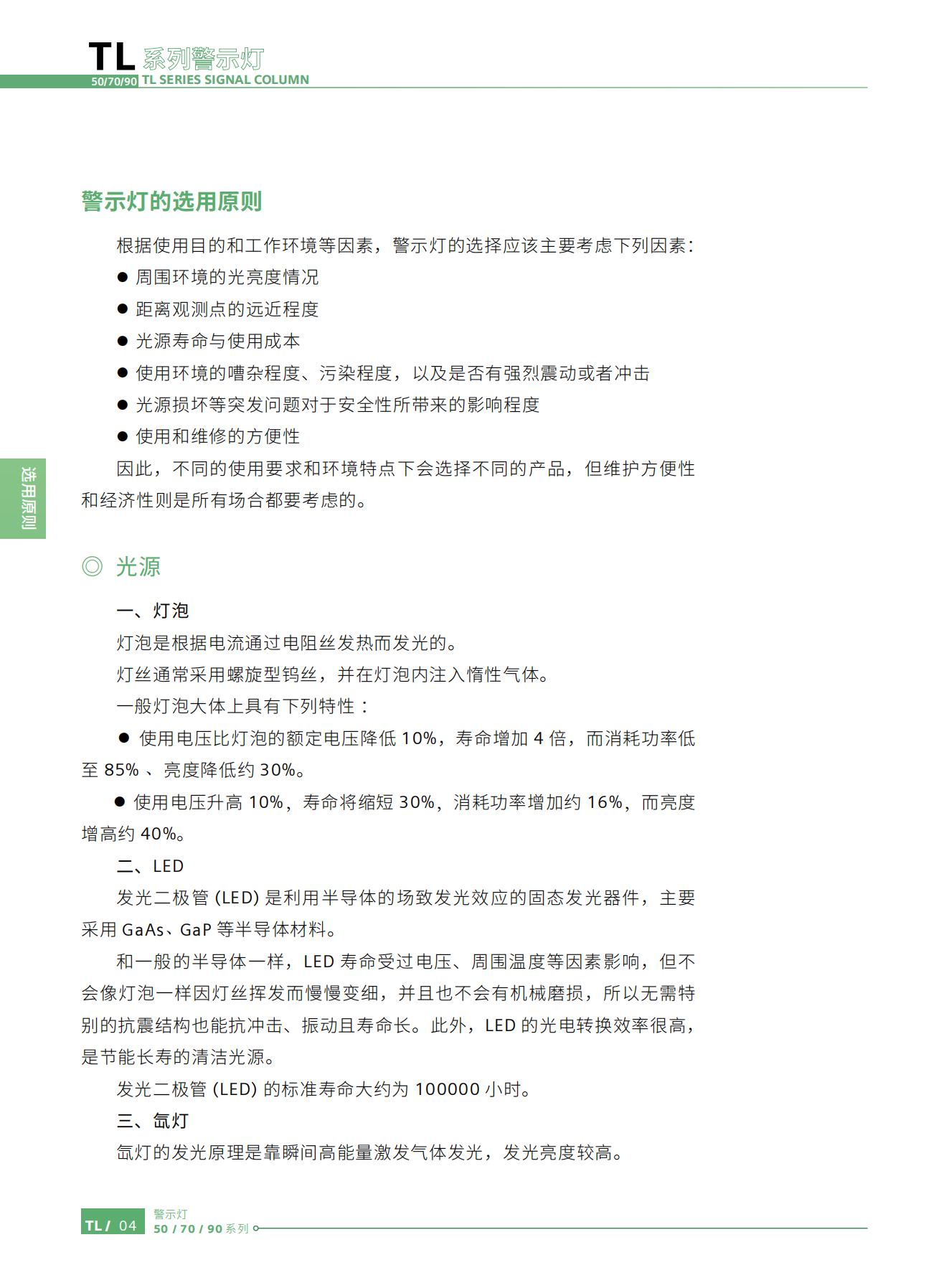 TL 系列警示灯
50/70/90 TL SERIES SIGNAL COLUMN

警示灯的选用原则

根据使用目的和工作环境等因素，警示灯的选择应该主要考虑下列因素：

● 周围环境的光亮度情况
● 距离观测点的远近程度
● 光源寿命与使用成本
● 使用环境的嘈杂程度、污染程度，以及是否有强烈震动或者冲击
● 光源损坏等突发问题对于安全性所带来的影响程度
● 使用和维修的方便性

因此，不同的使用要求和环境特点下会选择不同的产品，但维护方便性和经济性则是所有场合都要考虑的。

选用原则

◎ 光源

一、灯泡

灯泡是根据电流通过电阻丝发热而发光的。

灯丝通常采用螺旋型钨丝，并在灯泡内注入惰性气体。

一般灯泡大体上具有下列特性：

● 使用电压比灯泡的额定电压降低 10%，寿命增加 4 倍，而消耗功率低至 85% 、亮度降低约 30%。

● 使用电压升高 10%，寿命将缩短 30%，消耗功率增加约 16%，而亮度增高约 40%。

二、LED

发光二极管 (LED) 是利用半导体的场致发光效应的固态发光器件，主要采用 GaAs、GaP 等半导体材料。

和一般的半导体一样，LED 寿命受过电压、周围温度等因素影响，但不会像灯泡一样因灯丝挥发而慢慢变细，并且也不会有机械磨损，所以无需特别的抗震结构也能抗冲击、振动且寿命长。此外，LED 的光电转换效率很高，是节能长寿的清洁光源。

发光二极管 (LED) 的标准寿命大约为 100000 小时。

三、氙灯

氙灯的发光原理是靠瞬间高能量激发气体发光，发光亮度较高。

TL / 04 警示灯 50 / 70 / 90 系列